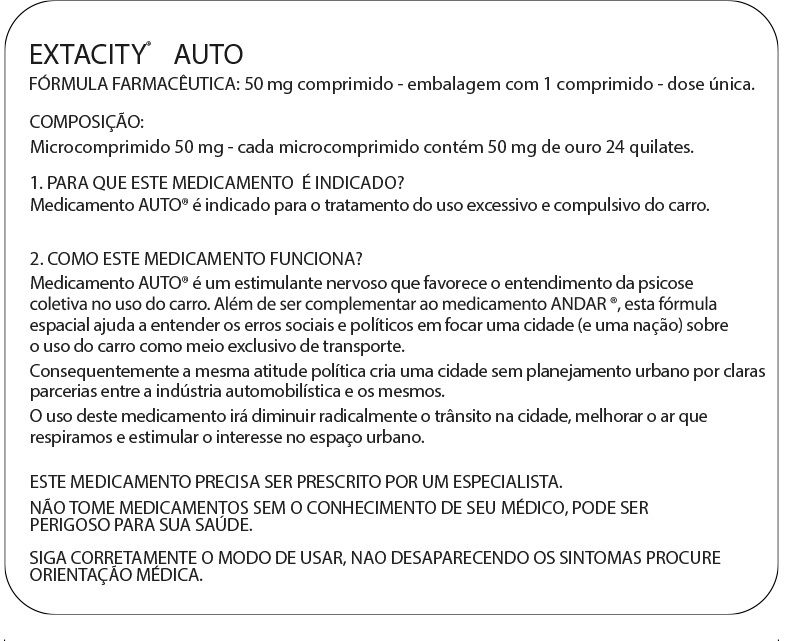 EXTACITY® AUTO

FÓRMULA FARMACÊUTICA: 50 mg comprimido - embalagem com 1 comprimido - dose única.

COMPOSIÇÃO:
Microcomprimido 50 mg - cada microcomprimido contém 50 mg de ouro 24 quilates.

1. PARA QUE ESTE MEDICAMENTO É INDICADO?
Medicamento AUTO® é indicado para o tratamento do uso excessivo e compulsivo do carro.

2. COMO ESTE MEDICAMENTO FUNCIONA?
Medicamento AUTO® é um estimulante nervoso que favorece o entendimento da psicose coletiva no uso do carro. Além de ser complementar ao medicamento ANDAR ®, esta fórmula espacial ajuda a entender os erros sociais e políticos em focar uma cidade (e uma nação) sobre o uso do carro como meio exclusivo de transporte.

Consequentemente a mesma atitude política cria uma cidade sem planejamento urbano por claras parcerias entre a indústria automobilística e os mesmos.

O uso deste medicamento irá diminuir radicalmente o trânsito na cidade, melhorar o ar que respiramos e estimular o interesse no espaço urbano.

ESTE MEDICAMENTO PRECISA SER PRESCRITO POR UM ESPECIALISTA.

NÃO TOME MEDICAMENTOS SEM O CONHECIMENTO DE SEU MÉDICO, PODE SER PERIGOSO PARA SUA SAÚDE.

SIGA CORRETAMENTE O MODO DE USAR, NAO DESAPARECENDO OS SINTOMAS PROCURE ORIENTAÇÃO MÉDICA.